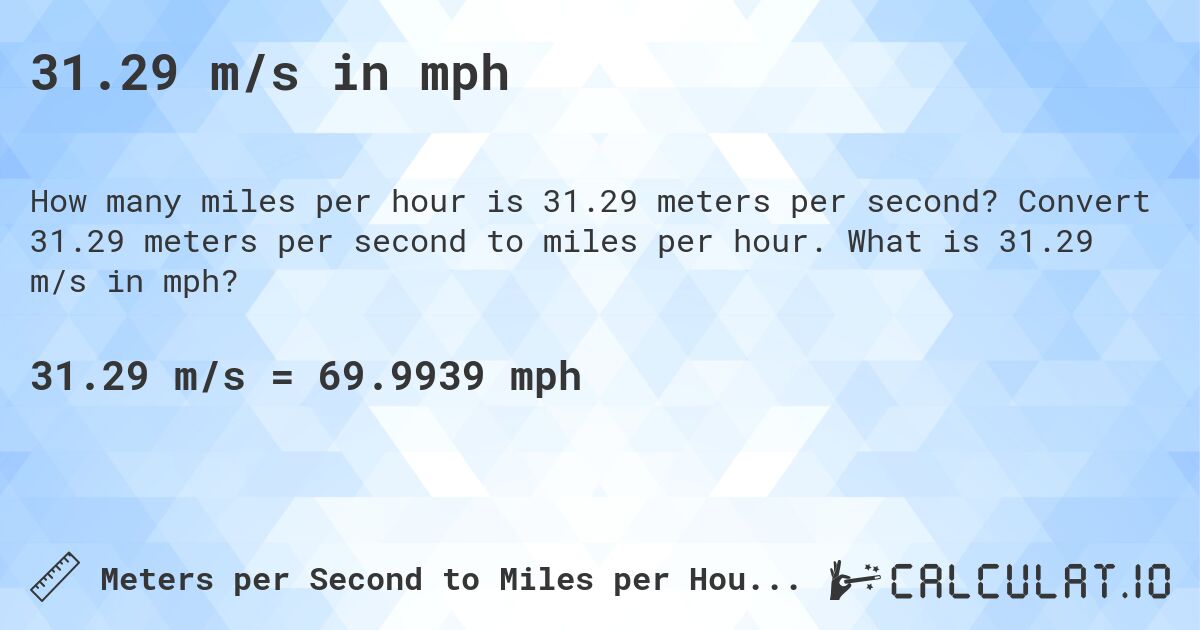 31.29 m/s in mph

How many miles per hour is 31.29 meters per second? Convert 31.29 meters per second to miles per hour. What is 31.29 m/s in mph?

31.29 m/s = 69.9939 mph

Meters per Second to Miles per Hou...

CALCULAT.IO